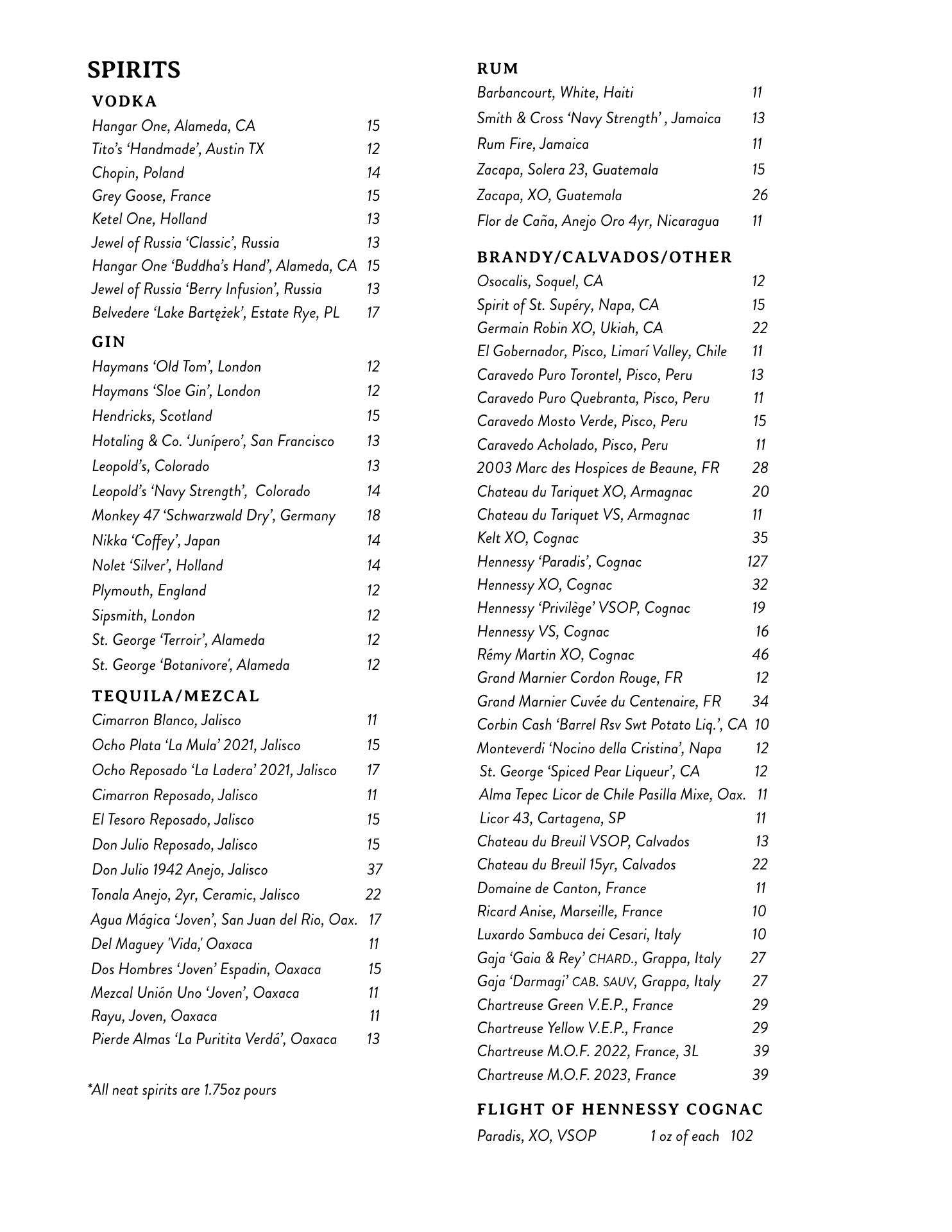 SPIRITS

VODKA
Hangar One, Alameda, CA 15
Tito's 'Handmade', Austin TX 12
Chopin, Poland 14
Grey Goose, France 15
Ketel One, Holland 13
Jewel of Russia 'Classic', Russia 13
Hangar One 'Buddha's Hand', Alameda, CA 15
Jewel of Russia 'Berry Infusion', Russia 13
Belvedere 'Lake Bartężek', Estate Rye, PL 17

GIN
Haymans 'Old Tom', London 12
Haymans 'Sloe Gin', London 12
Hendricks, Scotland 15
Hotaling & Co. 'Junípero', San Francisco 13
Leopold's, Colorado 13
Leopold's 'Navy Strength', Colorado 14
Monkey 47 'Schwarzwald Dry', Germany 18
Nikka 'Coffey', Japan 14
Nolet 'Silver', Holland 14
Plymouth, England 12
Sipsmith, London 12
St. George 'Terroir', Alameda 12
St. George 'Botanivore', Alameda 12

TEQUILA/MEZCAL
Cimarron Blanco, Jalisco 11
Ocho Plata 'La Mula' 2021, Jalisco 15
Ocho Reposado 'La Ladera' 2021, Jalisco 17
Cimarron Reposado, Jalisco 11
El Tesoro Reposado, Jalisco 15
Don Julio Reposado, Jalisco 15
Don Julio 1942 Anejo, Jalisco 37
Tonala Anejo, 2yr, Ceramic, Jalisco 22
Agua Mágica 'Joven', San Juan del Rio, Oax. 17
Del Maguey 'Vida,' Oaxaca 11
Dos Hombres 'Joven' Espadin, Oaxaca 15
Mezcal Unión Uno 'Joven', Oaxaca 11
Rayu, Joven, Oaxaca 11
Pierde Almas 'La Puritita Verdá', Oaxaca 13

*All neat spirits are 1.75oz pours

RUM
Barbancourt, White, Haiti 11
Smith & Cross 'Navy Strength' , Jamaica 13
Rum Fire, Jamaica 11
Zacapa, Solera 23, Guatemala 15
Zacapa, XO, Guatemala 26
Flor de Caña, Anejo Oro 4yr, Nicaragua 11

BRANDY/CALVADOS/OTHER
Osocalis, Soquel, CA 12
Spirit of St. Supéry, Napa, CA 15
Germain Robin XO, Ukiah, CA 22
El Gobernador, Pisco, Limarí Valley, Chile 11
Caravedo Puro Torontel, Pisco, Peru 13
Caravedo Puro Quebranta, Pisco, Peru 11
Caravedo Mosto Verde, Pisco, Peru 15
Caravedo Acholado, Pisco, Peru 11
2003 Marc des Hospices de Beaune, FR 28
Chateau du Tariquet XO, Armagnac 20
Chateau du Tariquet VS, Armagnac 11
Kelt XO, Cognac 35
Hennessy 'Paradis', Cognac 127
Hennessy XO, Cognac 32
Hennessy 'Privilège' VSOP, Cognac 19
Hennessy VS, Cognac 16
Rémy Martin XO, Cognac 46
Grand Marnier Cordon Rouge, FR 12
Grand Marnier Cuvée du Centenaire, FR 34
Corbin Cash 'Barrel Rsv Swt Potato Liq.', CA 10
Monteverdi 'Nocino della Cristina', Napa 12
St. George 'Spiced Pear Liqueur', CA 12
Alma Tepec Licor de Chile Pasilla Mixe, Oax. 11
Licor 43, Cartagena, SP 11
Chateau du Breuil VSOP, Calvados 13
Chateau du Breuil 15yr, Calvados 22
Domaine de Canton, France 11
Ricard Anise, Marseille, France 10
Luxardo Sambuca dei Cesari, Italy 10
Gaja 'Gaia & Rey' CHARD., Grappa, Italy 27
Gaja 'Darmagi' CAB. SAUV, Grappa, Italy 27
Chartreuse Green V.E.P., France 29
Chartreuse Yellow V.E.P., France 29
Chartreuse M.O.F. 2022, France, 3L 39
Chartreuse M.O.F. 2023, France 39

FLIGHT OF HENNESSY COGNAC
Paradis, XO, VSOP 1 oz of each 102